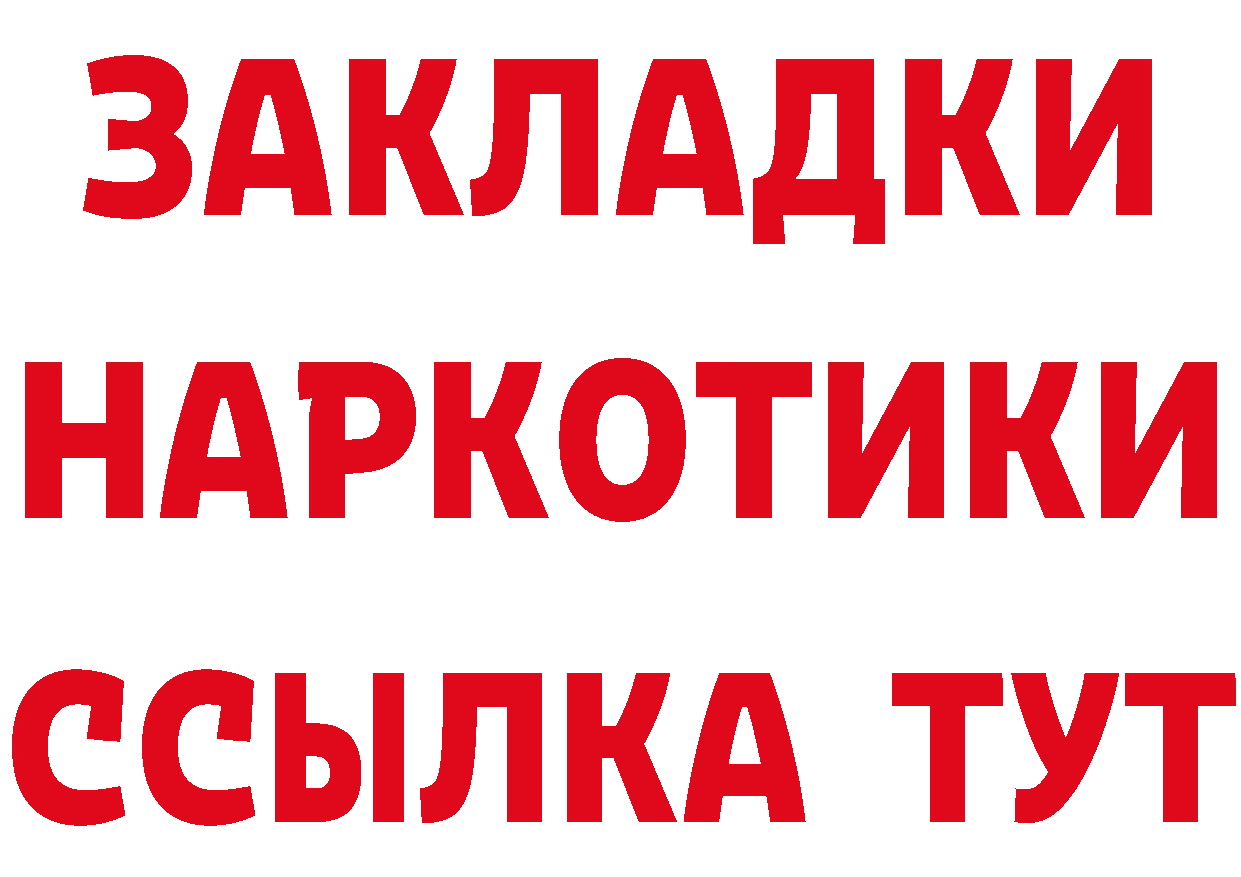 ЗАКЛАДКИ
НАРКОТИКИ
ССЫЛКА ТУТ